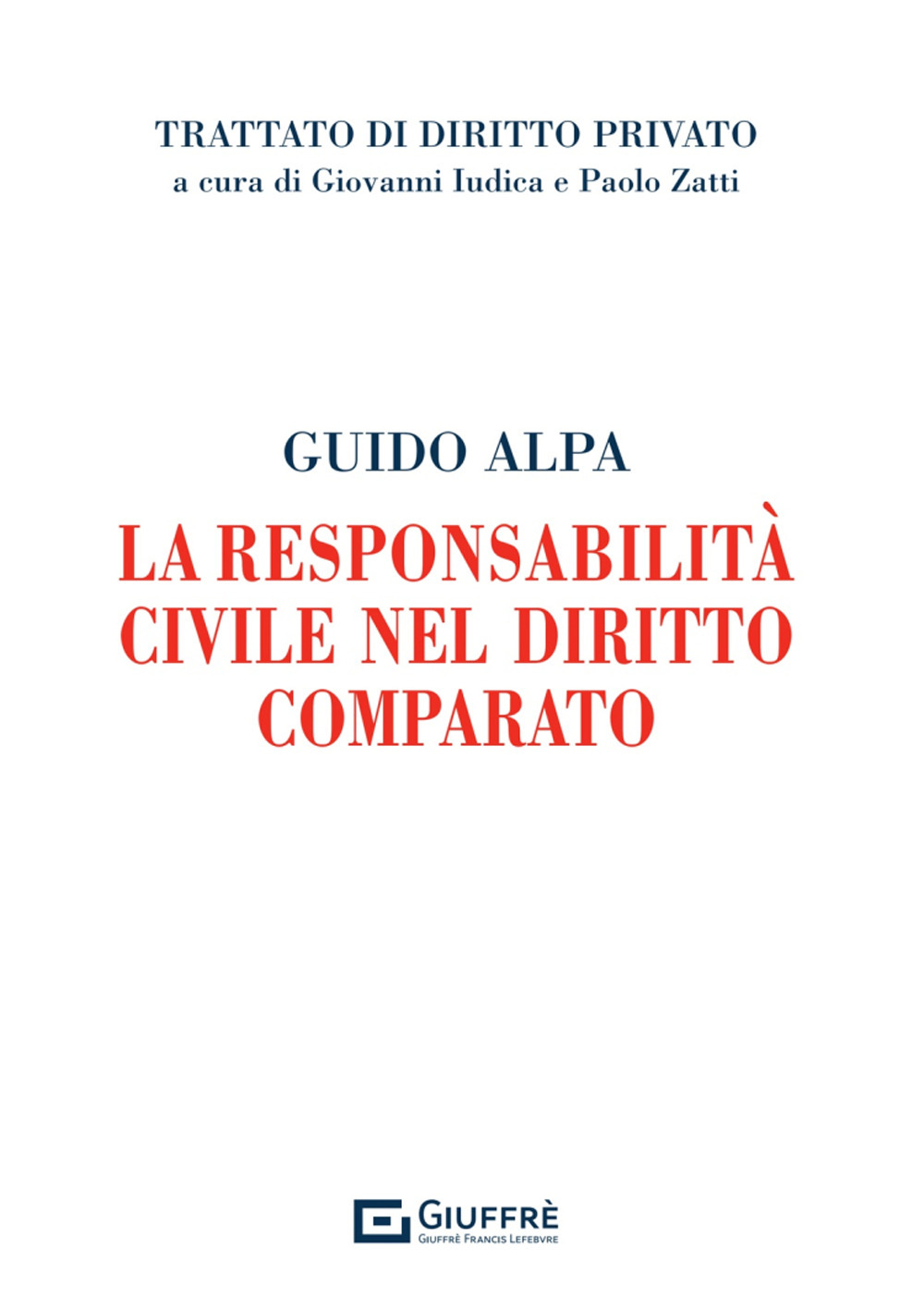 TRATTATO DI DIRITTO PRIVATO
a cura di Giovanni Iudica e Paolo Zatti

GUIDO ALPA

LA RESPONSABILITÀ CIVILE NEL DIRITTO COMPARATO

GIUFFRÈ
GIUFFRÈ FRANCIS LEFEBVRE